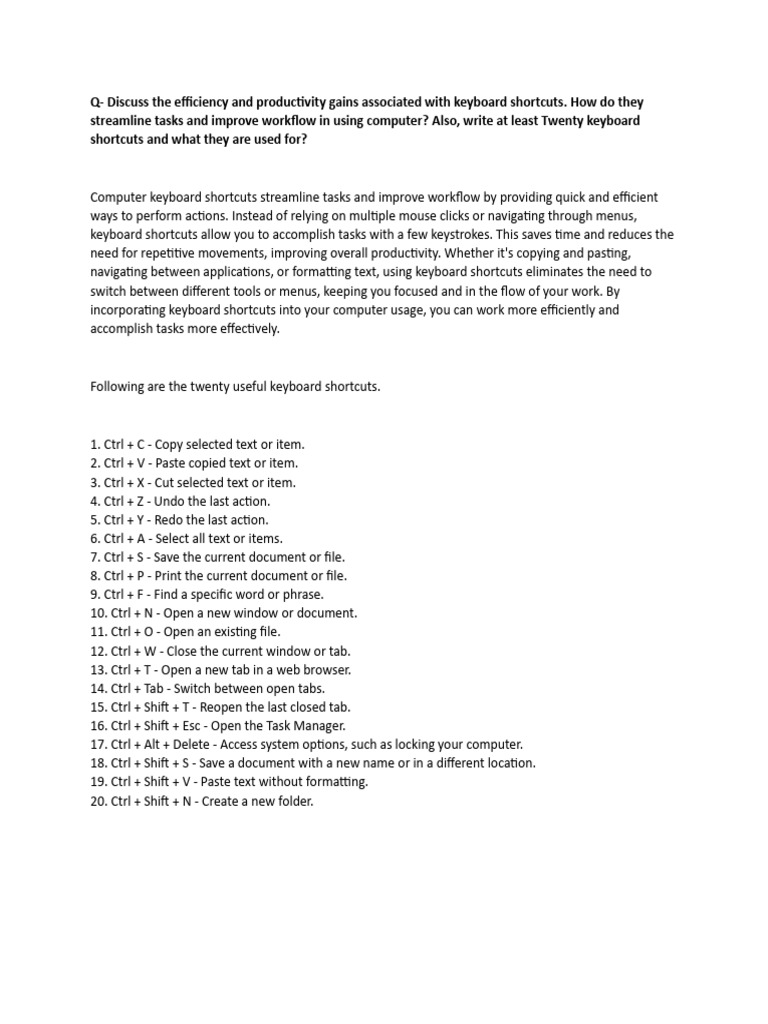 Q- Discuss the efficiency and productivity gains associated with keyboard shortcuts. How do they streamline tasks and improve workflow in using computer? Also, write at least Twenty keyboard shortcuts and what they are used for?

Computer keyboard shortcuts streamline tasks and improve workflow by providing quick and efficient ways to perform actions. Instead of relying on multiple mouse clicks or navigating through menus, keyboard shortcuts allow you to accomplish tasks with a few keystrokes. This saves time and reduces the need for repetitive movements, improving overall productivity. Whether it's copying and pasting, navigating between applications, or formatting text, using keyboard shortcuts eliminates the need to switch between different tools or menus, keeping you focused and in the flow of your work. By incorporating keyboard shortcuts into your computer usage, you can work more efficiently and accomplish tasks more effectively.

Following are the twenty useful keyboard shortcuts.

1. Ctrl + C - Copy selected text or item.
2. Ctrl + V - Paste copied text or item.
3. Ctrl + X - Cut selected text or item.
4. Ctrl + Z - Undo the last action.
5. Ctrl + Y - Redo the last action.
6. Ctrl + A - Select all text or items.
7. Ctrl + S - Save the current document or file.
8. Ctrl + P - Print the current document or file.
9. Ctrl + F - Find a specific word or phrase.
10. Ctrl + N - Open a new window or document.
11. Ctrl + O - Open an existing file.
12. Ctrl + W - Close the current window or tab.
13. Ctrl + T - Open a new tab in a web browser.
14. Ctrl + Tab - Switch between open tabs.
15. Ctrl + Shift + T - Reopen the last closed tab.
16. Ctrl + Shift + Esc - Open the Task Manager.
17. Ctrl + Alt + Delete - Access system options, such as locking your computer.
18. Ctrl + Shift + S - Save a document with a new name or in a different location.
19. Ctrl + Shift + V - Paste text without formatting.
20. Ctrl + Shift + N - Create a new folder.